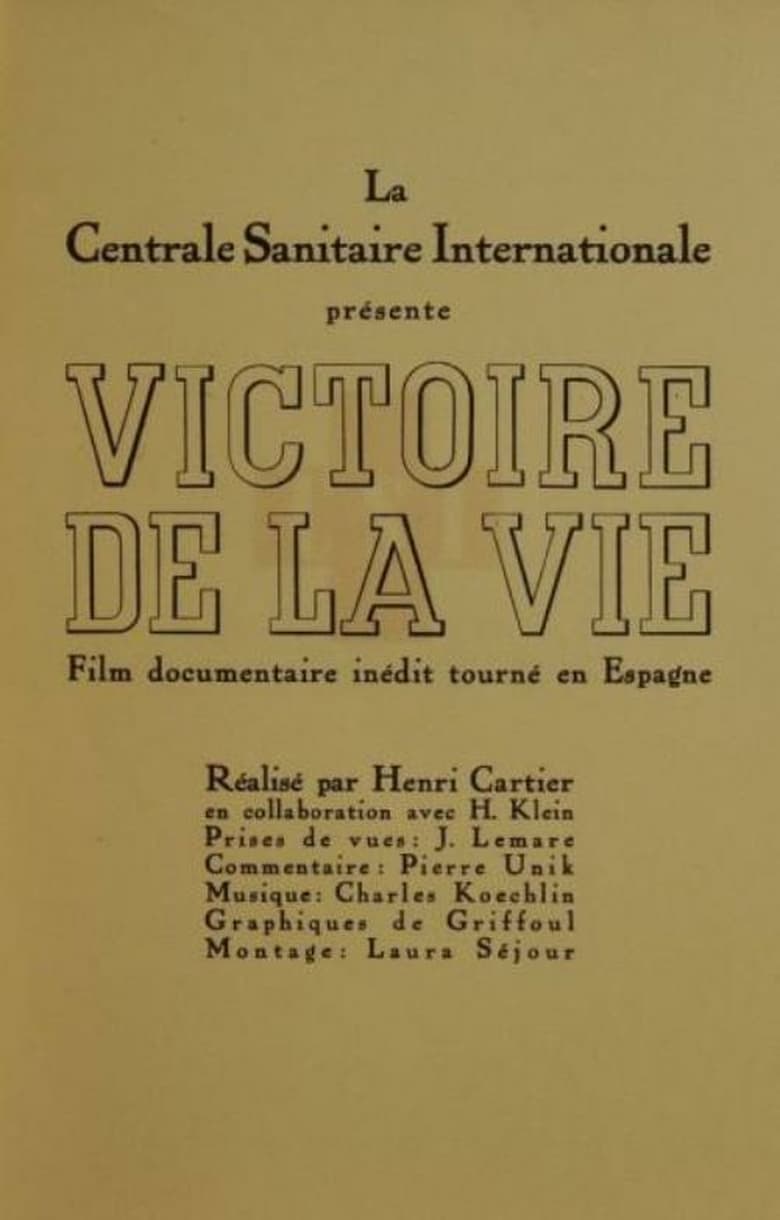 La
Centrale Sanitaire Internationale
présente

VICTOIRE
DE LA VIE

Film documentaire inédit tourné en Espagne

Réalisé par Henri Cartier
en collaboration avec H. Klein
Prises de vues: J. Lemare
Commentaire: Pierre Unik
Musique: Charles Koechlin
Graphiques de Griffoul
Montage: Laura Séjour